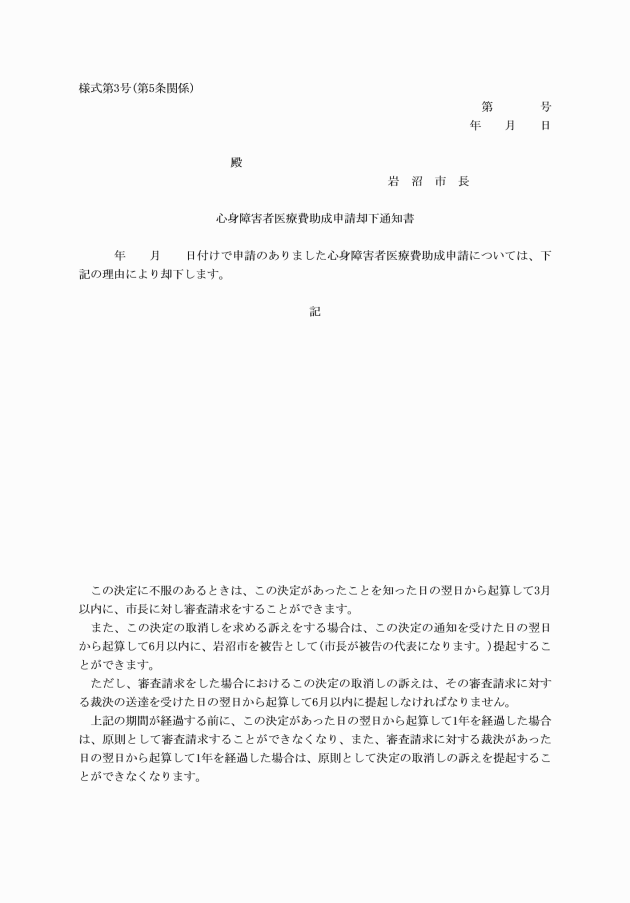 様式第3号(第5条関係)

第　　号
年　月　日

殿

岩　沼　市　長

心身障害者医療費助成申請却下通知書

年　月　日付けで申請のありました心身障害者医療費助成申請については、下記の理由により却下します。

記

この決定に不服のあるときは、この決定があったことを知った日の翌日から起算して3月以内に、市長に対し審査請求をすることができます。

また、この決定の取消しを求める訴えをする場合は、この決定の通知を受けた日の翌日から起算して6月以内に、岩沼市を被告として(市長が被告の代表になります。)提起することができます。

ただし、審査請求をした場合におけるこの決定の取消しの訴えは、その審査請求に対する裁決の送達を受けた日の翌日から起算して6月以内に提起しなければなりません。

上記の期間が経過する前に、この決定があった日の翌日から起算して1年を経過した場合は、原則として審査請求することができなくなり、また、審査請求に対する裁決があった日の翌日から起算して1年を経過した場合は、原則として決定の取消しの訴えを提起することができなくなります。